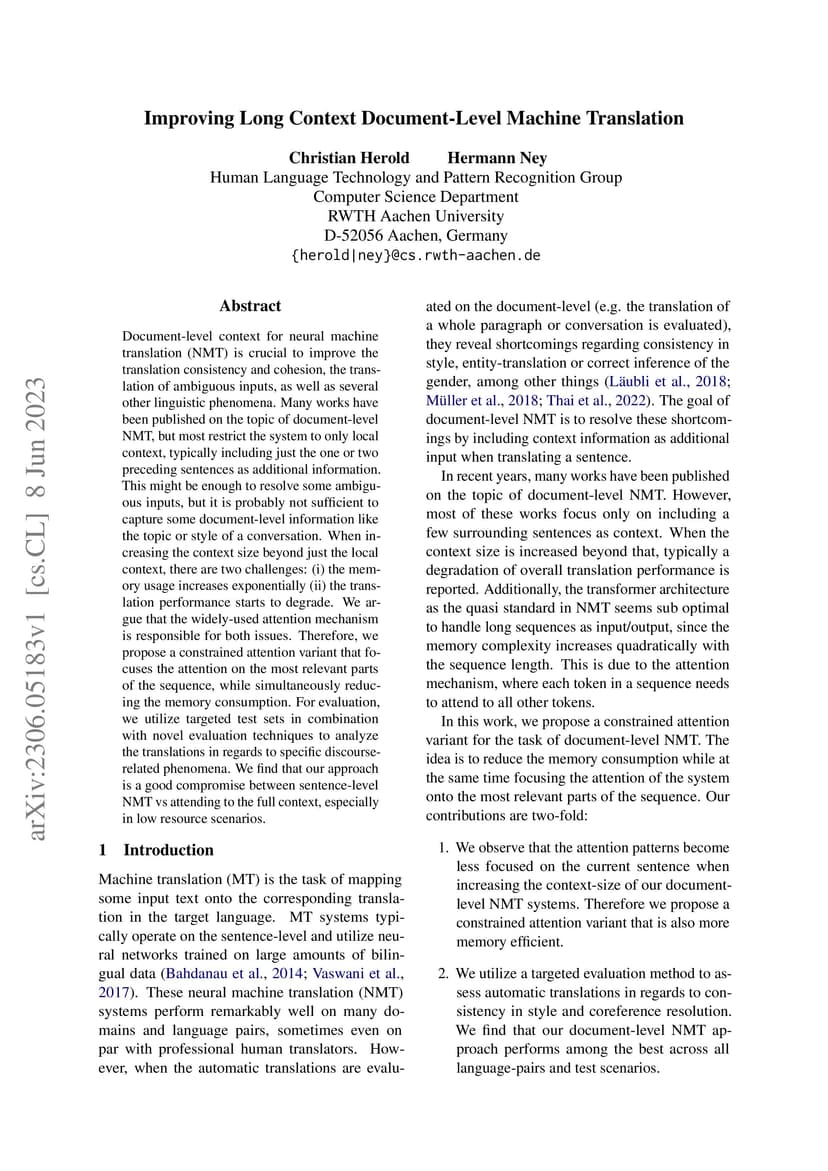 Improving Long Context Document-Level Machine Translation

Christian Herold Hermann Ney
Human Language Technology and Pattern Recognition Group
Computer Science Department
RWTH Aachen University
D-52056 Aachen, Germany
{herold|ney}@cs.rwth-aachen.de

arXiv:2306.05183v1 [cs.CL] 8 Jun 2023

Abstract

Document-level context for neural machine translation (NMT) is crucial to improve the translation consistency and cohesion, the translation of ambiguous inputs, as well as several other linguistic phenomena. Many works have been published on the topic of document-level NMT, but most restrict the system to only local context, typically including just the one or two preceding sentences as additional information. This might be enough to resolve some ambiguous inputs, but it is probably not sufficient to capture some document-level information like the topic or style of a conversation. When increasing the context size beyond just the local context, there are two challenges: (i) the memory usage increases exponentially (ii) the translation performance starts to degrade. We argue that the widely-used attention mechanism is responsible for both issues. Therefore, we propose a constrained attention variant that focuses the attention on the most relevant parts of the sequence, while simultaneously reducing the memory consumption. For evaluation, we utilize targeted test sets in combination with novel evaluation techniques to analyze the translations in regards to specific discourse-related phenomena. We find that our approach is a good compromise between sentence-level NMT vs attending to the full context, especially in low resource scenarios.

1 Introduction

Machine translation (MT) is the task of mapping some input text onto the corresponding translation in the target language. MT systems typically operate on the sentence-level and utilize neural networks trained on large amounts of bilingual data (Bahdanau et al., 2014; Vaswani et al., 2017). These neural machine translation (NMT) systems perform remarkably well on many domains and language pairs, sometimes even on par with professional human translators. However, when the automatic translations are evaluated on the document-level (e.g. the translation of a whole paragraph or conversation is evaluated), they reveal shortcomings regarding consistency in style, entity-translation or correct inference of the gender, among other things (Läubli et al., 2018; Müller et al., 2018; Thai et al., 2022). The goal of document-level NMT is to resolve these shortcomings by including context information as additional input when translating a sentence.

In recent years, many works have been published on the topic of document-level NMT. However, most of these works focus only on including a few surrounding sentences as context. When the context size is increased beyond that, typically a degradation of overall translation performance is reported. Additionally, the transformer architecture as the quasi standard in NMT seems sub optimal to handle long sequences as input/output, since the memory complexity increases quadratically with the sequence length. This is due to the attention mechanism, where each token in a sequence needs to attend to all other tokens.

In this work, we propose a constrained attention variant for the task of document-level NMT. The idea is to reduce the memory consumption while at the same time focusing the attention of the system onto the most relevant parts of the sequence. Our contributions are two-fold:

1. We observe that the attention patterns become less focused on the current sentence when increasing the context-size of our document-level NMT systems. Therefore we propose a constrained attention variant that is also more memory efficient.

2. We utilize a targeted evaluation method to assess automatic translations in regards to consistency in style and coreference resolution. We find that our document-level NMT approach performs among the best across all language-pairs and test scenarios.